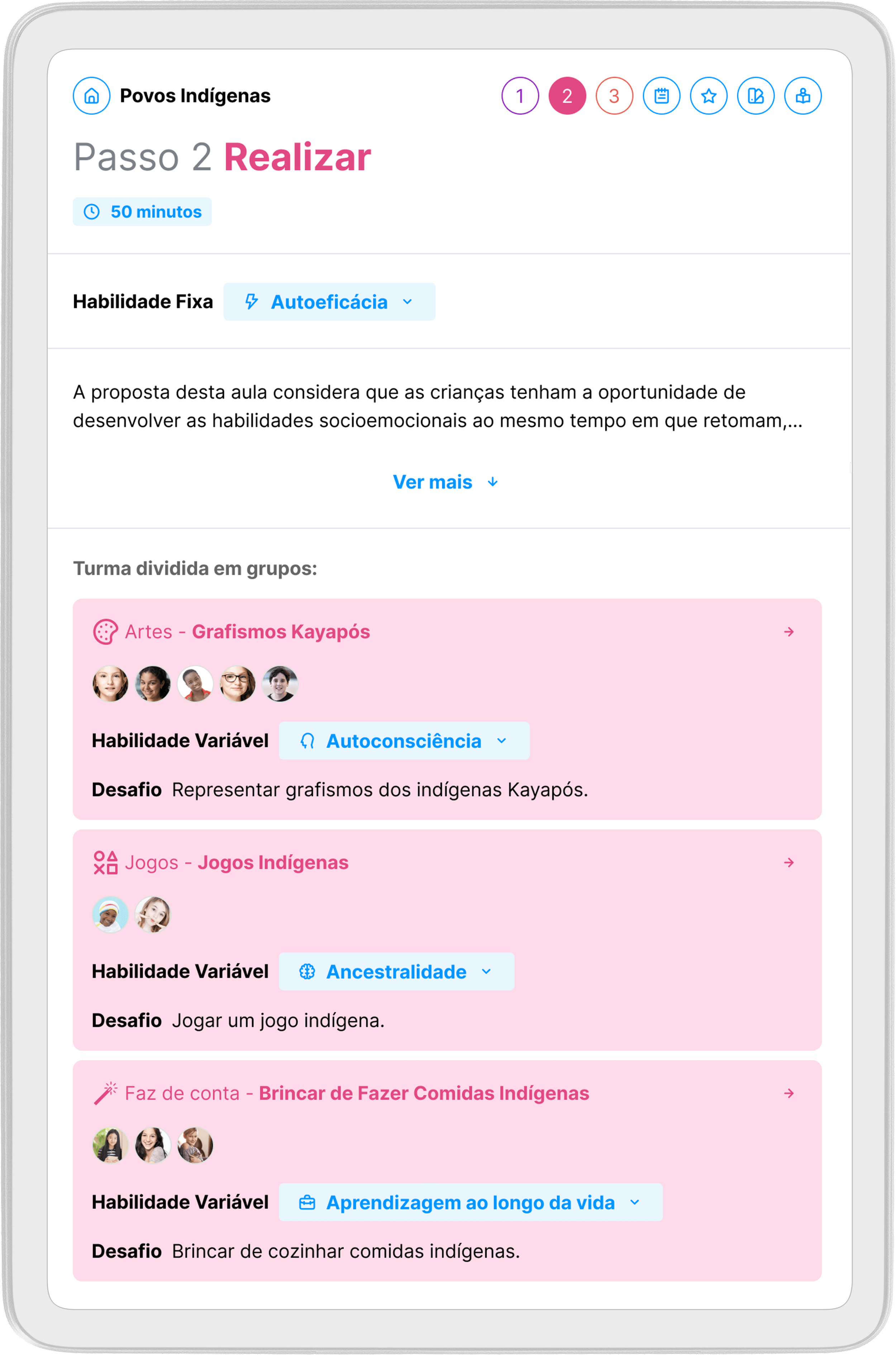 Povos Indígenas

1 2 3

Passo 2 Realizar

50 minutos

Habilidade Fixa Autoeficácia

A proposta desta aula considera que as crianças tenham a oportunidade de desenvolver as habilidades socioemocionais ao mesmo tempo em que retomam,...

Ver mais

Turma dividida em grupos:

Artes - Grafismos Kayapós

Habilidade Variável Autoconsciência

Desafio Representar grafismos dos indígenas Kayapós.

Jogos - Jogos Indígenas

Habilidade Variável Ancestralidade

Desafio Jogar um jogo indígena.

Faz de conta - Brincar de Fazer Comidas Indígenas

Habilidade Variável Aprendizagem ao longo da vida

Desafio Brincar de cozinhar comidas indígenas.